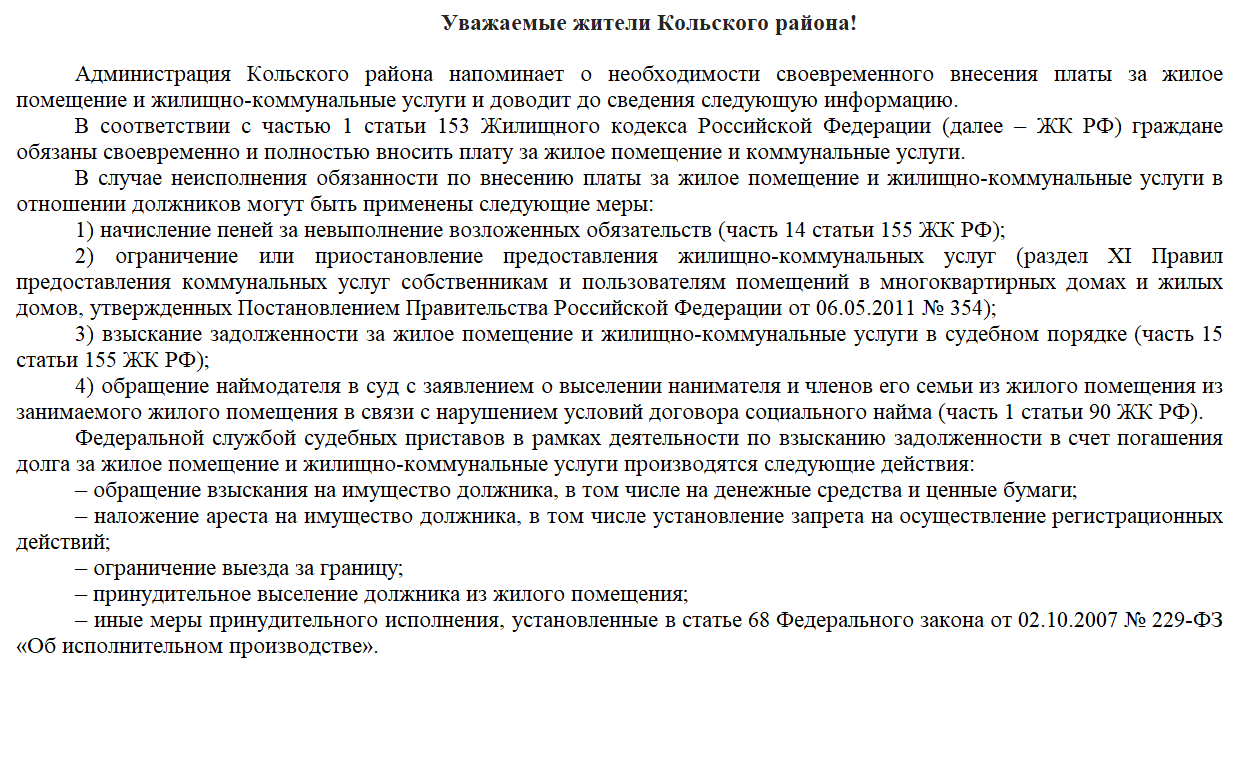 Уважаемые жители Кольского района!

Администрация Кольского района напоминает о необходимости своевременного внесения платы за жилое помещение и жилищно-коммунальные услуги и доводит до сведения следующую информацию.

В соответствии с частью 1 статьи 153 Жилищного кодекса Российской Федерации (далее – ЖК РФ) граждане обязаны своевременно и полностью вносить плату за жилое помещение и коммунальные услуги.

В случае неисполнения обязанности по внесению платы за жилое помещение и жилищно-коммунальные услуги в отношении должников могут быть применены следующие меры:

1) начисление пеней за невыполнение возложенных обязательств (часть 14 статьи 155 ЖК РФ);

2) ограничение или приостановление предоставления жилищно-коммунальных услуг (раздел XI Правил предоставления коммунальных услуг собственникам и пользователям помещений в многоквартирных домах и жилых домов, утвержденных Постановлением Правительства Российской Федерации от 06.05.2011 № 354);

3) взыскание задолженности за жилое помещение и жилищно-коммунальные услуги в судебном порядке (часть 15 статьи 155 ЖК РФ);

4) обращение наймодателя в суд с заявлением о выселении нанимателя и членов его семьи из жилого помещения из занимаемого жилого помещения в связи с нарушением условий договора социального найма (часть 1 статьи 90 ЖК РФ).

Федеральной службой судебных приставов в рамках деятельности по взысканию задолженности в счет погашения долга за жилое помещение и жилищно-коммунальные услуги производятся следующие действия:

– обращение взыскания на имущество должника, в том числе на денежные средства и ценные бумаги;

– наложение ареста на имущество должника, в том числе установление запрета на осуществление регистрационных действий;

– ограничение выезда за границу;

– принудительное выселение должника из жилого помещения;

– иные меры принудительного исполнения, установленные в статье 68 Федерального закона от 02.10.2007 № 229-ФЗ «Об исполнительном производстве».